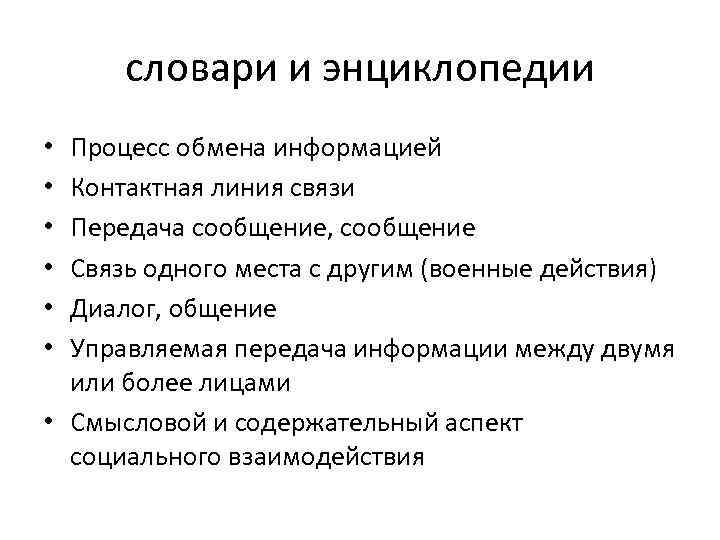 словари и энциклопедии

• Процесс обмена информацией
• Контактная линия связи
• Передача сообщение, сообщение
• Связь одного места с другим (военные действия)
• Диалог, общение
• Управляемая передача информации между двумя или более лицами
• Смысловой и содержательный аспект социального взаимодействия